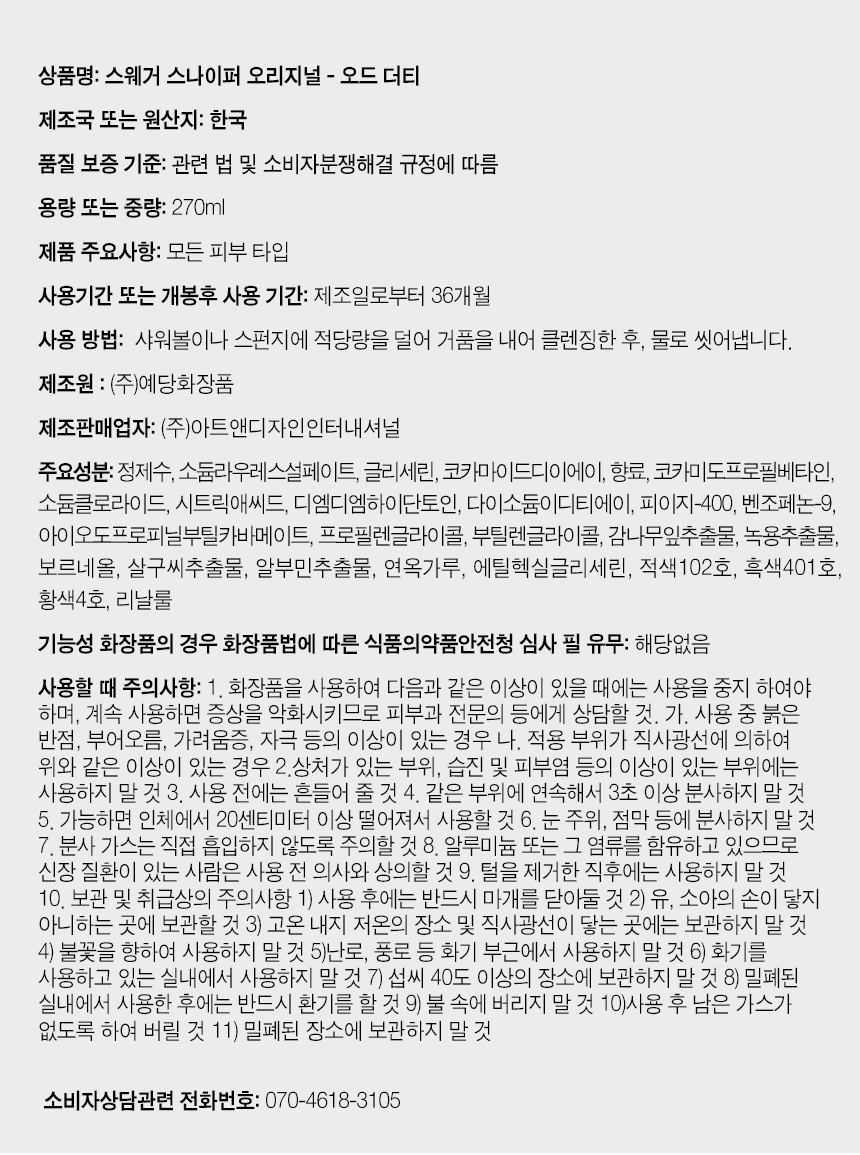 상품명: 스웨거 스나이퍼 오리지널 - 오드 더티

제조국 또는 원산지: 한국

품질 보증 기준: 관련 법 및 소비자분쟁해결 규정에 따름

용량 또는 중량: 270ml

제품 주요사항: 모든 피부 타입

사용기간 또는 개봉후 사용 기간: 제조일로부터 36개월

사용 방법: 샤워볼이나 스펀지에 적당량을 덜어 거품을 내어 클렌징한 후, 물로 씻어냅니다.

제조원 : (주)예당화장품

제조판매업자: (주)아트앤디자인인터내셔널

주요성분: 정제수, 소듐라우레스설페이트, 글리세린, 코카마이드디이에이, 향료, 코카미도프로필베타인, 소듐클로라이드, 시트릭애씨드, 디엠디엠하이단토인, 다이소듐이디티에이, 피이지-400, 벤조페논-9, 아이오도프로피닐부틸카바메이트, 프로필렌글라이콜, 부틸렌글라이콜, 감나무잎추출물, 녹용추출물, 보르네올, 살구씨추출물, 알부민추출물, 연옥가루, 에틸헥실글리세린, 적색102호, 흑색401호, 황색4호, 리날룰

기능성 화장품의 경우 화장품법에 따른 식품의약품안전청 심사 필 유무: 해당없음

사용할 때 주의사항: 1. 화장품을 사용하여 다음과 같은 이상이 있을 때에는 사용을 중지 하여야 하며, 계속 사용하면 증상을 악화시키므로 피부과 전문의 등에게 상담할 것. 가. 사용 중 붉은 반점, 부어오름, 가려움증, 자극 등의 이상이 있는 경우 나. 적용 부위가 직사광선에 의하여 위와 같은 이상이 있는 경우 2.상처가 있는 부위, 습진 및 피부염 등의 이상이 있는 부위에는 사용하지 말 것 3. 사용 전에는 흔들어 줄 것 4. 같은 부위에 연속해서 3초 이상 분사하지 말 것 5. 가능하면 인체에서 20센티미터 이상 떨어져서 사용할 것 6. 눈 주위, 점막 등에 분사하지 말 것 7. 분사 가스는 직접 흡입하지 않도록 주의할 것 8. 알루미늄 또는 그 염류를 함유하고 있으므로 신장 질환이 있는 사람은 사용 전 의사와 상의할 것 9. 털을 제거한 직후에는 사용하지 말 것 10. 보관 및 취급상의 주의사항 1) 사용 후에는 반드시 마개를 닫아둘 것 2) 유, 소아의 손이 닿지 아니하는 곳에 보관할 것 3) 고온 내지 저온의 장소 및 직사광선이 닿는 곳에는 보관하지 말 것 4) 불꽃을 향하여 사용하지 말 것 5)난로, 풍로 등 화기 부근에서 사용하지 말 것 6) 화기를 사용하고 있는 실내에서 사용하지 말 것 7) 섭씨 40도 이상의 장소에 보관하지 말 것 8) 밀폐된 실내에서 사용한 후에는 반드시 환기를 할 것 9) 불 속에 버리지 말 것 10)사용 후 남은 가스가 없도록 하여 버릴 것 11) 밀폐된 장소에 보관하지 말 것

소비자상담관련 전화번호: 070-4618-3105